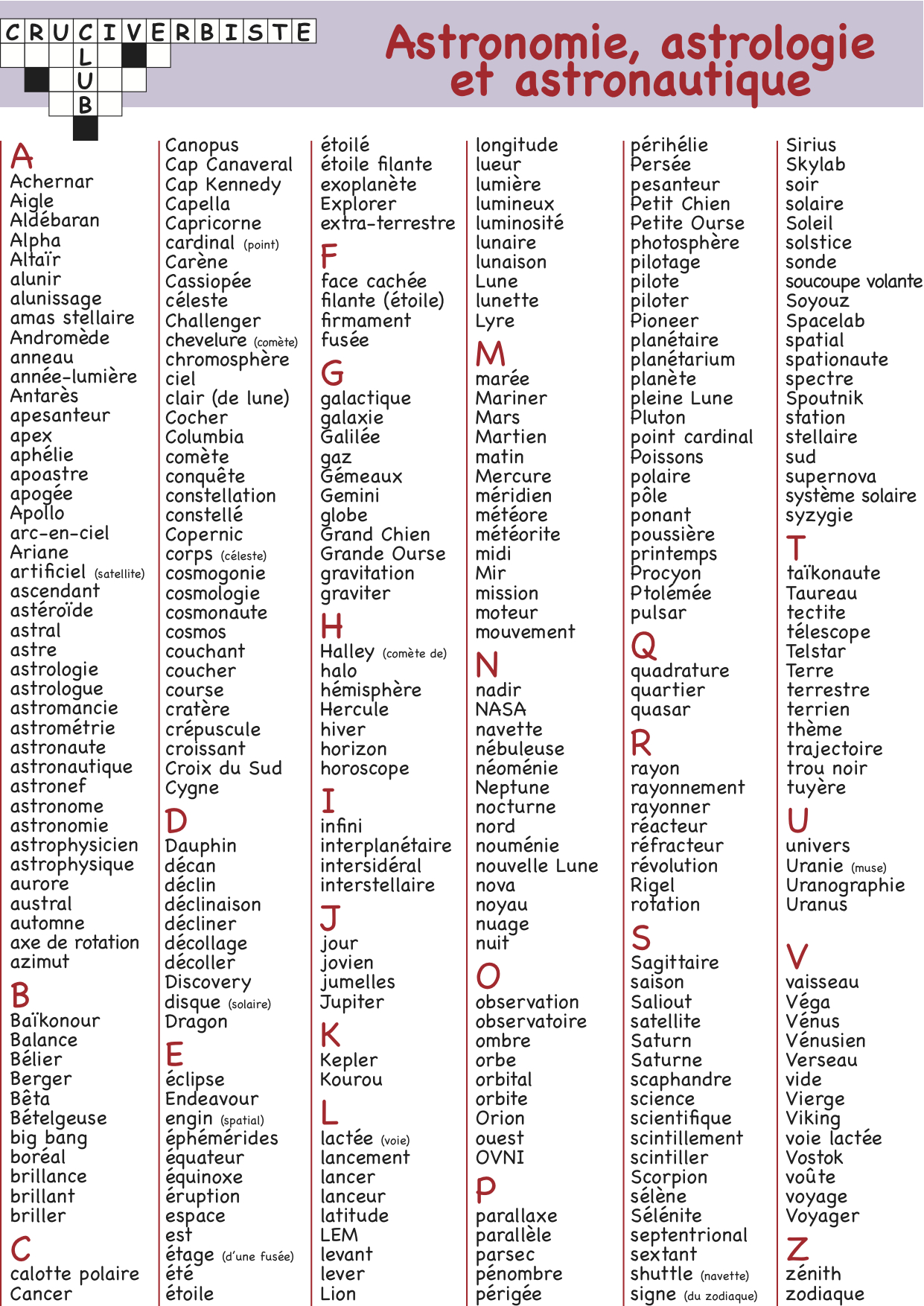 CRUCIVERBISTE
L
U
B

Astronomie, astrologie et astronautique

A
Achernar
Aigle
Aldébaran
Alpha
Altaïr
alunir
alunissage
amas stellaire
Andromède
anneau
année-lumière
Antarès
apesanteur
apex
aphélie
apoastre
apogée
Apollo
arc-en-ciel
Ariane
artificiel (satellite)
ascendant
astéroïde
astral
astre
astrologie
astrologue
astromancie
astrométrie
astronaute
astronautique
astronef
astronome
astronomie
astrophysicien
astrophysique
aurore
austral
automne
axe de rotation
azimut
B
Baïkonour
Balance
Bélier
Berger
Bêta
Bételgeuse
big bang
boréal
brillance
brillant
briller
C
calotte polaire
Cancer

Canopus
Cap Canaveral
Cap Kennedy
Capella
Capricorne
cardinal (point)
Carène
Cassiopée
céleste
Challenger
chevelure (comète)
chromosphère
ciel
clair (de lune)
Cocher
Columbia
comète
conquête
constellation
constellé
Copernic
corps (céleste)
cosmogonie
cosmologie
cosmonaute
cosmos
couchant
coucher
course
cratère
crépuscule
croissant
Croix du Sud
Cygne
D
Dauphin
décan
déclin
déclinaison
décliner
décollage
décoller
Discovery
disque (solaire)
Dragon
E
éclipse
Endeavour
engin (spatial)
éphémérides
équateur
équinoxe
éruption
espace
est
étage (d'une fusée)
été
étoile

étoilé
étoile filante
exoplanète
Explorer
extra-terrestre
F
face cachée
filante (étoile)
firmament
fusée
G
galactique
galaxie
Galilée
gaz
Gémeaux
Gemini
globe
Grand Chien
Grande Ourse
gravitation
graviter
H
Halley (comète de)
halo
hémisphère
Hercule
hiver
horizon
horoscope
I
infini
interplanétaire
intersidéral
interstellaire
J
jour
jovien
jumelles
Jupiter
K
Kepler
Kourou
L
lactée (voie)
lancement
lancer
lanceur
latitude
LEM
levant
lever
Lion

longitude
lueur
lumière
lumineux
luminosité
lunaire
lunaison
Lune
lunette
Lyre
M
marée
Mariner
Mars
Martien
matin
Mercure
méridien
météore
météorite
midi
Mir
mission
moteur
mouvement
N
nadir
NASA
navette
nébuleuse
néoménie
Neptune
nocturne
nord
nouménie
nouvelle Lune
nova
noyau
nuage
nuit
O
observation
observatoire
ombre
orbe
orbital
orbite
Orion
ouest
OVNI
P
parallaxe
parallèle
parsec
pénombre
périgée

périhélie
Persée
pesanteur
Petit Chien
Petite Ourse
photosphère
pilotage
pilote
piloter
Pioneer
planétaire
planétarium
planète
pleine Lune
Pluton
point cardinal
Poissons
polaire
pôle
ponant
poussière
printemps
Procyon
Ptolémée
pulsar
Q
quadrature
quartier
quasar
R
rayon
rayonnement
rayonner
réacteur
réfracteur
révolution
Rigel
rotation
S
Sagittaire
saison
Saliout
satellite
Saturn
Saturne
scaphandre
science
scientifique
scintillement
scintiller
Scorpion
sélène
Sélénite
septentrional
sextant
shuttle (navette)
signe (du zodiaque)

Sirius
Skylab
soir
solaire
Soleil
solstice
sonde
soucoupe volante
Soyouz
Spacelab
spatial
spationaute
spectre
Spoutnik
station
stellaire
sud
supernova
système solaire
syzygie
T
taïkonaute
Taureau
tectite
télescope
Telstar
Terre
terrestre
terrien
thème
trajectoire
trou noir
tuyère
U
univers
Uranie (muse)
Uranographie
Uranus
V
vaisseau
Véga
Vénus
Vénusien
Verseau
vide
Vierge
Viking
voie lactée
Vostok
voûte
voyage
Voyager
Z
zénith
zodiaque